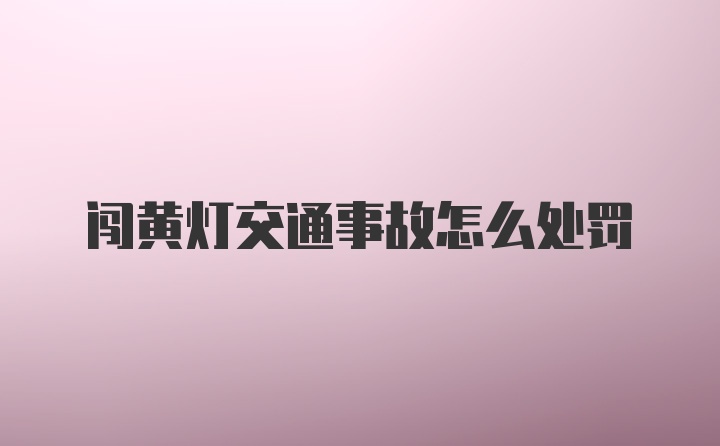 闯黄灯交通事故怎么处罚